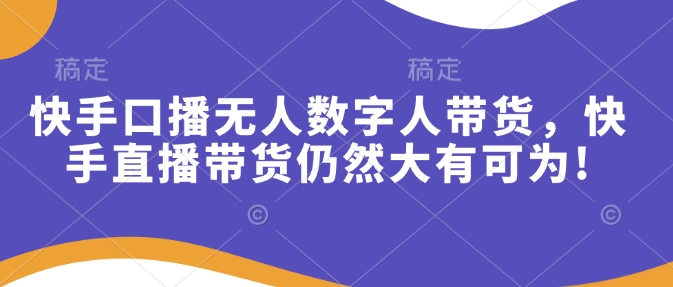 稿定 稿定

快手口播无人数字人带货，快手直播带货仍然大有可为！

© ©